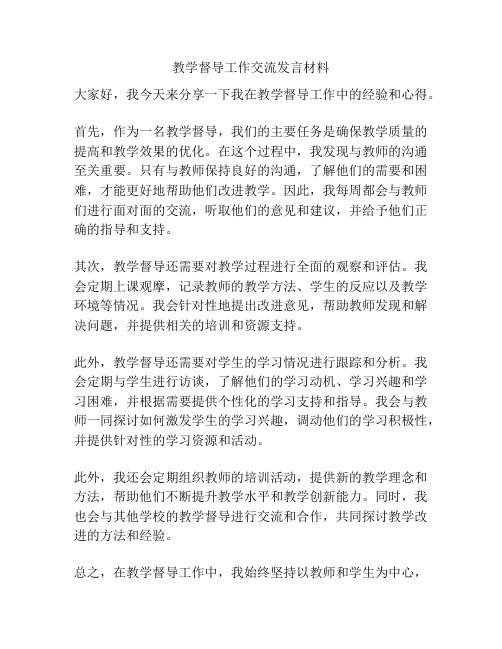 教学督导工作交流发言材料

大家好，我今天来分享一下我在教学督导工作中的经验和心得。

首先，作为一名教学督导，我们的主要任务是确保教学质量的提高和教学效果的优化。在这个过程中，我发现与教师的沟通至关重要。只有与教师保持良好的沟通，了解他们的需要和困难，才能更好地帮助他们改进教学。因此，我每周都会与教师们进行面对面的交流，听取他们的意见和建议，并给予他们正确的指导和支持。

其次，教学督导还需要对教学过程进行全面的观察和评估。我会定期上课观摩，记录教师的教学方法、学生的反应以及教学环境等情况。我会针对性地提出改进意见，帮助教师发现和解决问题，并提供相关的培训和资源支持。

此外，教学督导还需要对学生的学习情况进行跟踪和分析。我会定期与学生进行访谈，了解他们的学习动机、学习兴趣和学习困难，并根据需要提供个性化的学习支持和指导。我会与教师一同探讨如何激发学生的学习兴趣，调动他们的学习积极性，并提供针对性的学习资源和活动。

此外，我还会定期组织教师的培训活动，提供新的教学理念和方法，帮助他们不断提升教学水平和教学创新能力。同时，我也会与其他学校的教学督导进行交流和合作，共同探讨教学改进的方法和经验。

总之，在教学督导工作中，我始终坚持以教师和学生为中心，